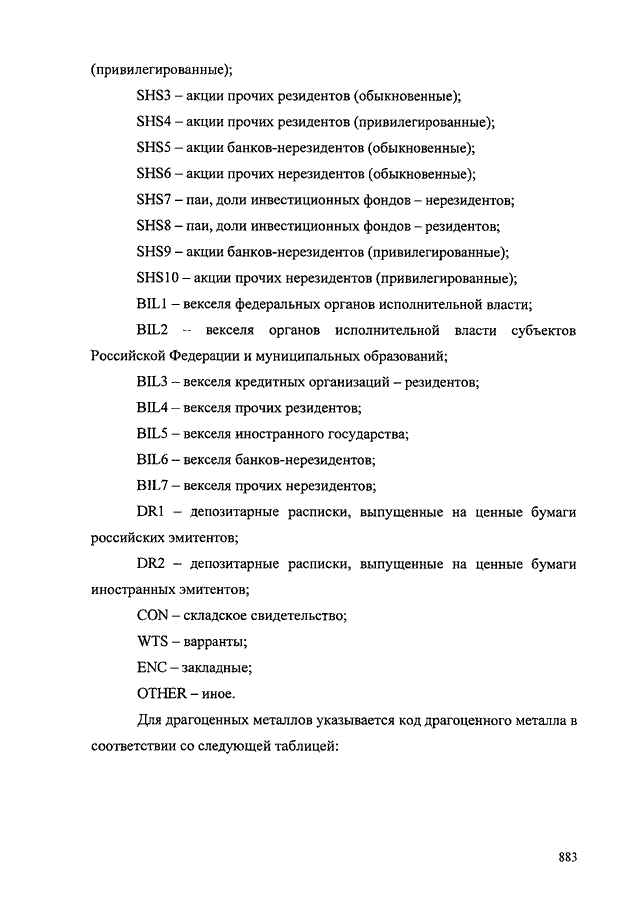 (привилегированные);

SHS3 – акции прочих резидентов (обыкновенные);

SHS4 – акции прочих резидентов (привилегированные);

SHS5 – акции банков-нерезидентов (обыкновенные);

SHS6 – акции прочих нерезидентов (обыкновенные);

SHS7 – паи, доли инвестиционных фондов – нерезидентов;

SHS8 – паи, доли инвестиционных фондов – резидентов;

SHS9 – акции банков-нерезидентов (привилегированные);

SHS10 – акции прочих нерезидентов (привилегированные);

BIL1 – векселя федеральных органов исполнительной власти;

BIL2 -- векселя органов исполнительной власти субъектов Российской Федерации и муниципальных образований;

BIL3 – векселя кредитных организаций – резидентов;

BIL4 – векселя прочих резидентов;

BIL5 – векселя иностранного государства;

BIL6 – векселя банков-нерезидентов;

BIL7 – векселя прочих нерезидентов;

DR1 – депозитарные расписки, выпущенные на ценные бумаги российских эмитентов;

DR2 – депозитарные расписки, выпущенные на ценные бумаги иностранных эмитентов;

CON – складское свидетельство;

WTS – варранты;

ENC – закладные;

OTHER – иное.

Для драгоценных металлов указывается код драгоценного металла в соответствии со следующей таблицей:

883